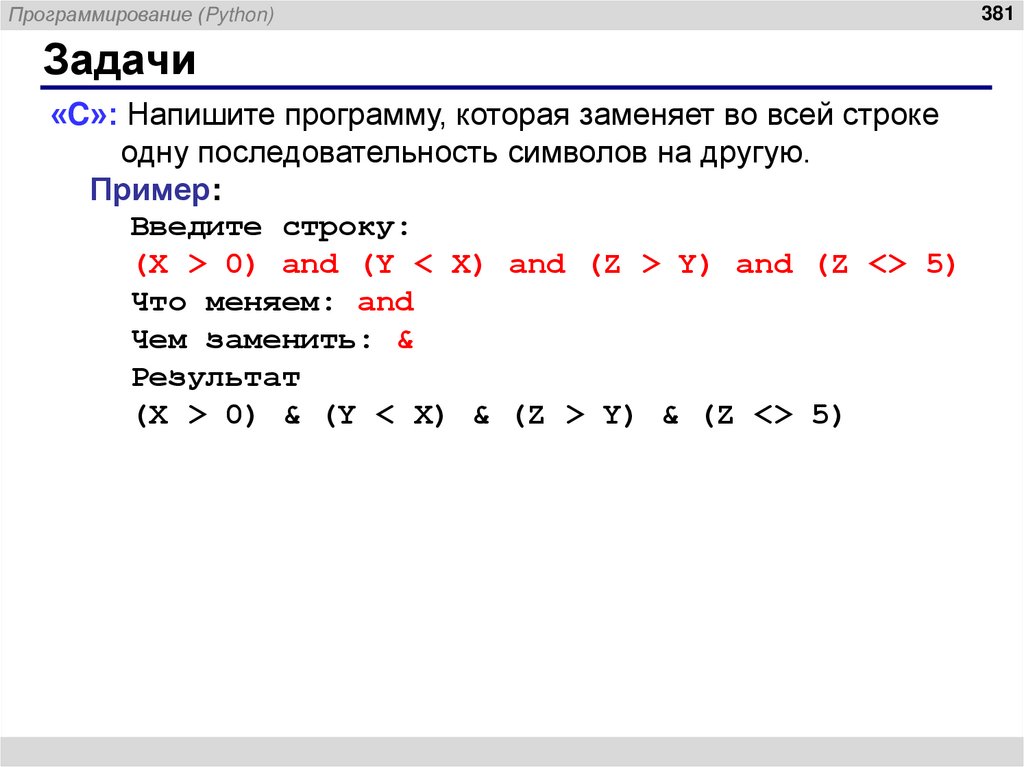 Программирование (Python)

381

Задачи

«C»: Напишите программу, которая заменяет во всей строке одну последовательность символов на другую.

Пример:

Введите строку:
(X > 0) and (Y < X) and (Z > Y) and (Z <> 5)
Что меняем: and
Чем заменить: &
Результат
(X > 0) & (Y < X) & (Z > Y) & (Z <> 5)